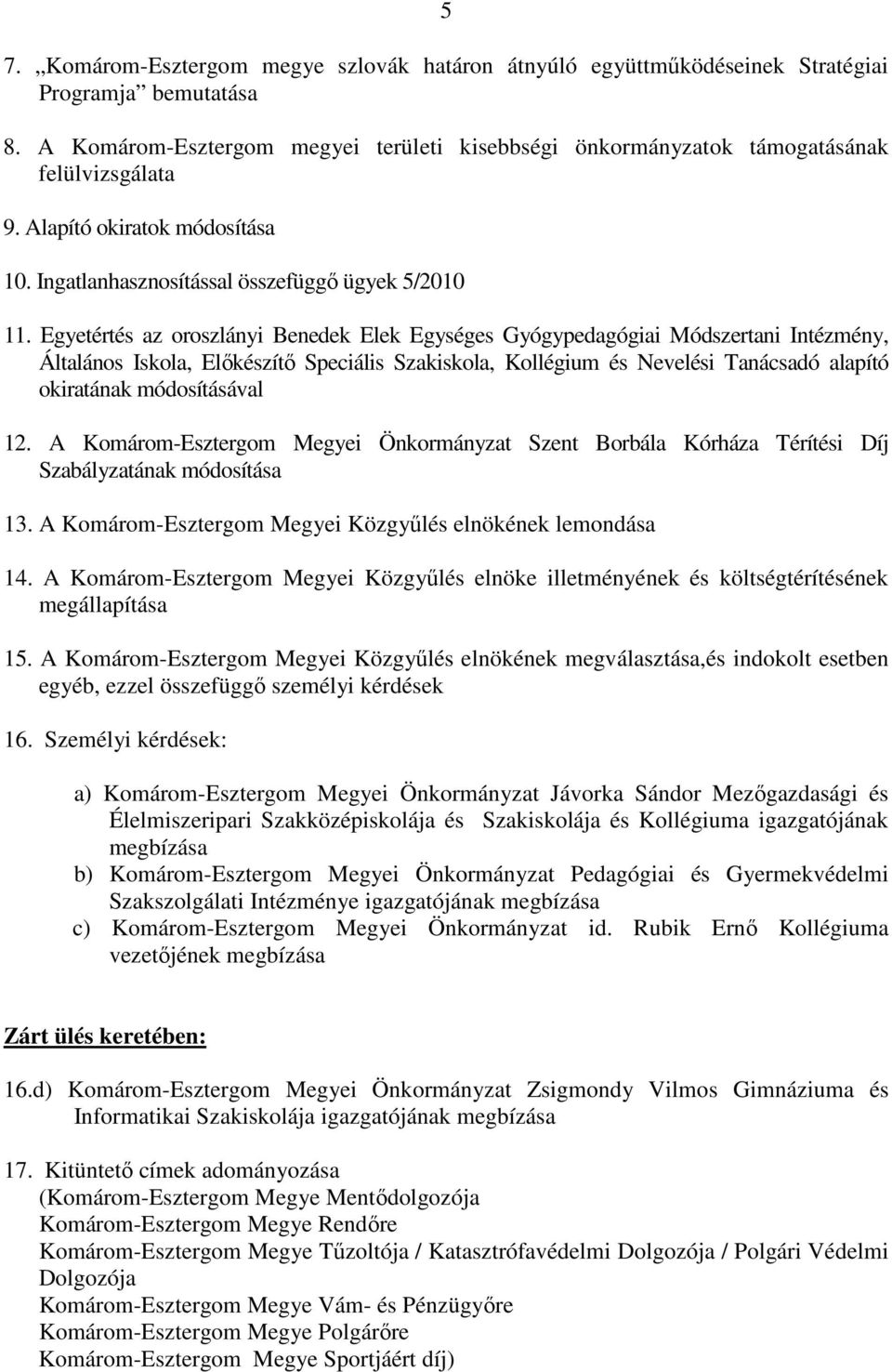 5

7. „Komárom-Esztergom megye szlovák határon átnyúló együttműködéseinek Stratégiai Programja” bemutatása

8. A Komárom-Esztergom megyei területi kisebbségi önkormányzatok támogatásának felülvizsgálata

9. Alapító okiratok módosítása

10. Ingatlanhasznosítással összefüggő ügyek 5/2010

11. Egyetértés az oroszlányi Benedek Elek Egységes Gyógypedagógiai Módszertani Intézmény, Általános Iskola, Előkészítő Speciális Szakiskola, Kollégium és Nevelési Tanácsadó alapító okiratának módosításával

12. A Komárom-Esztergom Megyei Önkormányzat Szent Borbála Kórháza Térítési Díj Szabályzatának módosítása

13. A Komárom-Esztergom Megyei Közgyűlés elnökének lemondása

14. A Komárom-Esztergom Megyei Közgyűlés elnöke illetményének és költségtérítésének megállapítása

15. A Komárom-Esztergom Megyei Közgyűlés elnökének megválasztása,és indokolt esetben egyéb, ezzel összefüggő személyi kérdések

16. Személyi kérdések:

a) Komárom-Esztergom Megyei Önkormányzat Jávorka Sándor Mezőgazdasági és Élelmiszeripari Szakközépiskolája és Szakiskolája és Kollégiuma igazgatójának megbízása
b) Komárom-Esztergom Megyei Önkormányzat Pedagógiai és Gyermekvédelmi Szakszolgálati Intézménye igazgatójának megbízása
c) Komárom-Esztergom Megyei Önkormányzat id. Rubik Ernő Kollégiuma vezetőjének megbízása

Zárt ülés keretében:

16.d) Komárom-Esztergom Megyei Önkormányzat Zsigmondy Vilmos Gimnáziuma és Informatikai Szakiskolája igazgatójának megbízása

17. Kitüntető címek adományozása
(Komárom-Esztergom Megye Mentődolgozója
Komárom-Esztergom Megye Rendőre
Komárom-Esztergom Megye Tűzoltója / Katasztrófavédelmi Dolgozója / Polgári Védelmi Dolgozója
Komárom-Esztergom Megye Vám- és Pénzügyőre
Komárom-Esztergom Megye Polgárőre
Komárom-Esztergom Megye Sportjáért díj)